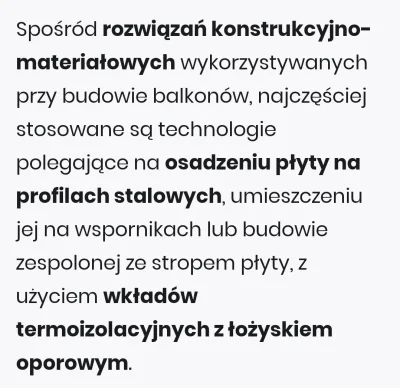 Spośród rozwiązań konstrukcyjno-materiałowych wykorzystywanych przy budowie balkonów, najczęściej stosowane są technologie polegające na osadzeniu płyty na profilach stalowych, umieszczeniu jej na wspornikach lub budowie zespolonej ze stropem płyty, z użyciem wkładów termoizolacyjnych z łożyskiem oporowym.